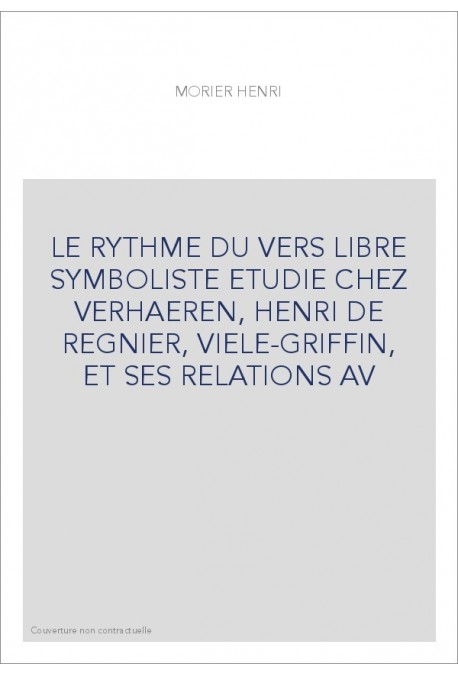 MORIER HENRI

LE RYTHME DU VERS LIBRE SYMBOLISTE ETUDIE CHEZ VERHAEREN, HENRI DE REGNIER, VIELE-GRIFFIN, ET SES RELATIONS AV

Couverture non contractuelle